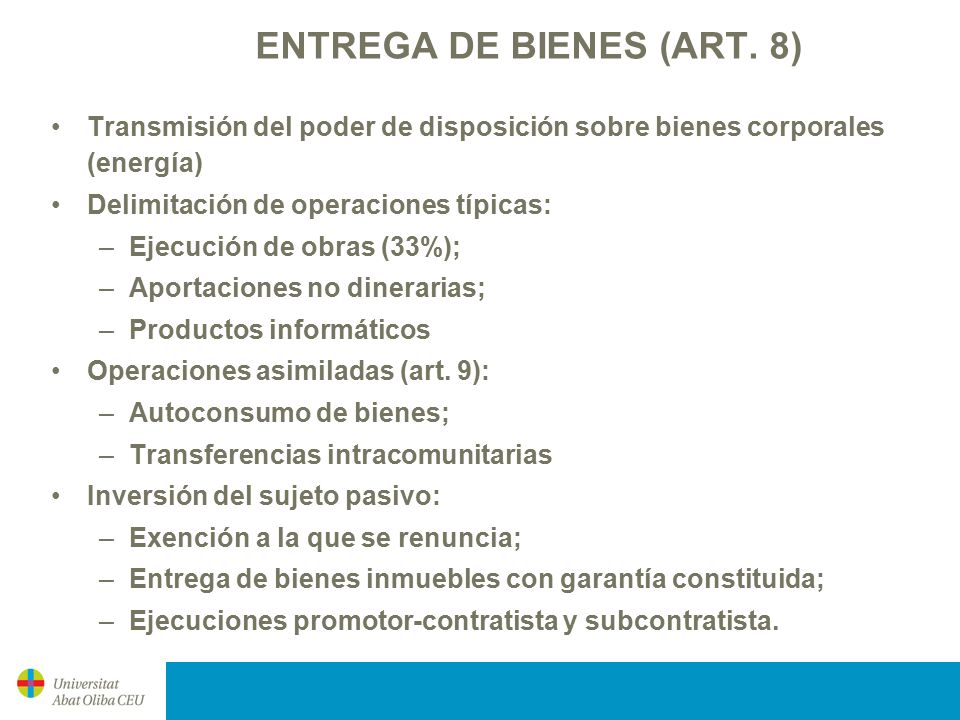 ENTREGA DE BIENES (ART. 8)

• Transmisión del poder de disposición sobre bienes corporales (energía)
• Delimitación de operaciones típicas:
– Ejecución de obras (33%);
– Aportaciones no dinerarias;
– Productos informáticos
• Operaciones asimiladas (art. 9):
– Autoconsumo de bienes;
– Transferencias intracomunitarias
• Inversión del sujeto pasivo:
– Exención a la que se renuncia;
– Entrega de bienes inmuebles con garantía constituida;
– Ejecuciones promotor-contratista y subcontratista.

Universitat
Abat Oliba CEU